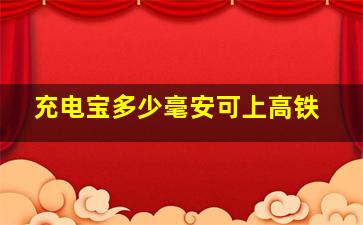 充电宝多少毫安可上高铁